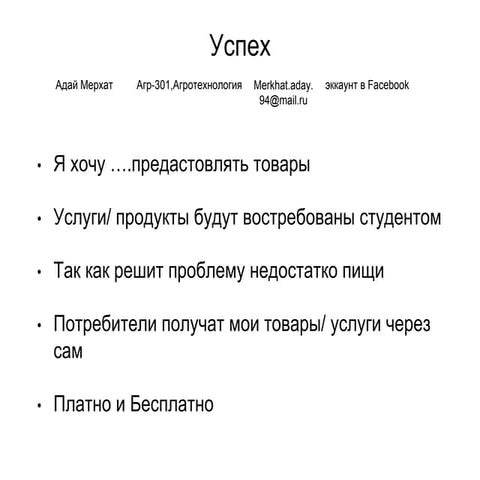 Успех

Адай Мерхат Агр-301,Агротехнология Merkhat.aday.94@mail.ru эккаунт в Facebook

• Я хочу ….предастовлять товары

• Услуги/ продукты будут востребованы студентом

• Так как решит проблему недостатко пищи

• Потребители получат мои товары/ услуги через сам

• Платно и Бесплатно